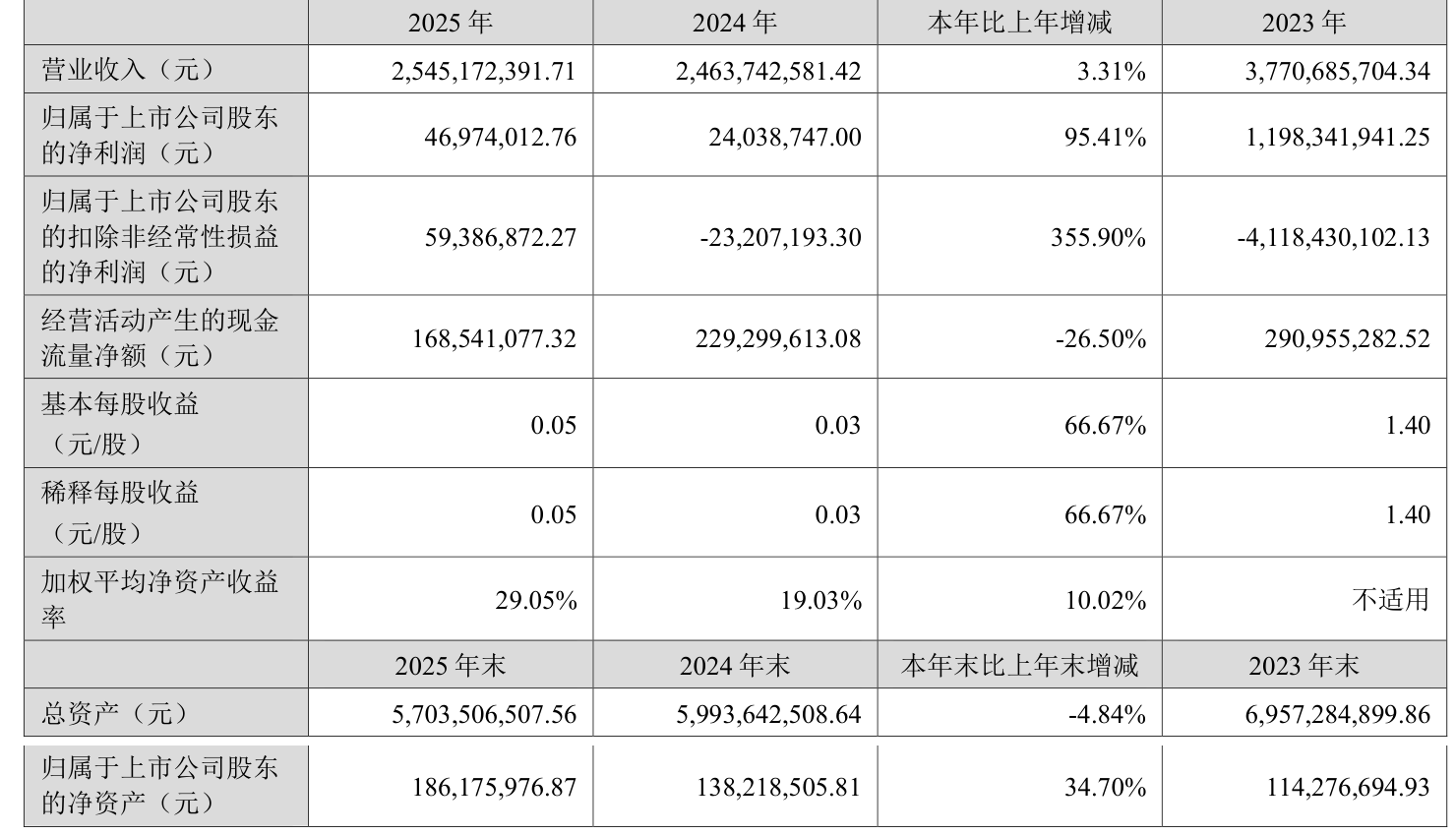 |  | 2025年 | 2024年 | 本年比上年增减 | 2023年 |
|---|---|---|---|---|
| 营业收入（元） | 2,545,172,391.71 | 2,463,742,581.42 | 3.31% | 3,770,685,704.34 |
| 归属于上市公司股东的净利润（元） | 46,974,012.76 | 24,038,747.00 | 95.41% | 1,198,341,941.25 |
| 归属于上市公司股东的扣除非经常性损益的净利润（元） | 59,386,872.27 | -23,207,193.30 | 355.90% | -4,118,430,102.13 |
| 经营活动产生的现金流量净额（元） | 168,541,077.32 | 229,299,613.08 | -26.50% | 290,955,282.52 |
| 基本每股收益（元/股） | 0.05 | 0.03 | 66.67% | 1.40 |
| 稀释每股收益（元/股） | 0.05 | 0.03 | 66.67% | 1.40 |
| 加权平均净资产收益率 | 29.05% | 19.03% | 10.02% | 不适用 |
|  | 2025年末 | 2024年末 | 本年末比上年末增减 | 2023年末 |
| 总资产（元） | 5,703,506,507.56 | 5,993,642,508.64 | -4.84% | 6,957,284,899.86 |
| 归属于上市公司股东的净资产（元） | 186,175,976.87 | 138,218,505.81 | 34.70% | 114,276,694.93 |